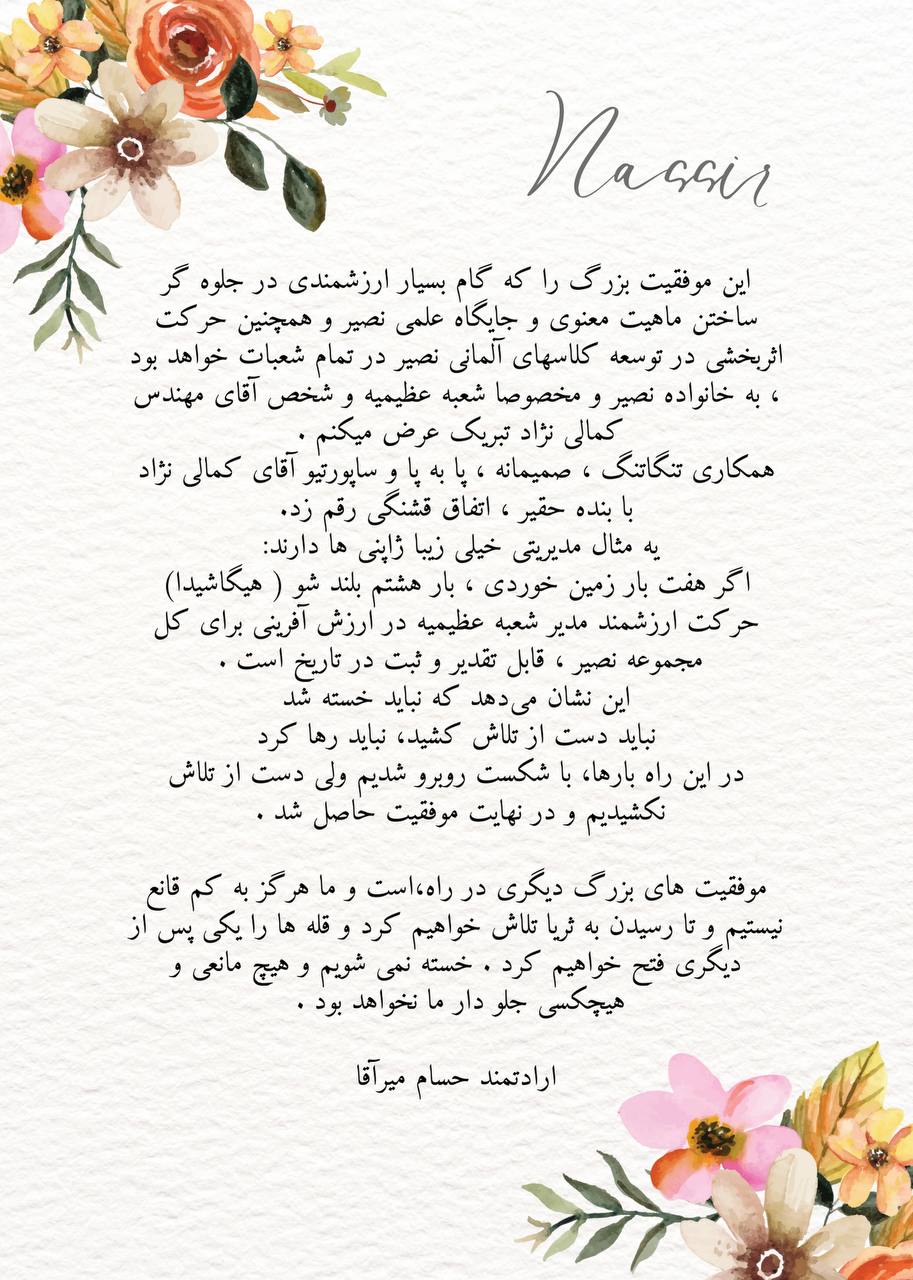 Nassir

این موفقیت بزرگ را که گام بسیار ارزشمندی در جلوه گر ساختن ماهیت معنوی و جایگاه علمی نصیر و همچنین حرکت اثربخشی در توسعه کلاسهای آلمانی نصیر در تمام شعبات خواهد بود ، به خانواده نصیر و مخصوصا شعبه عظیمیه و شخص آقای مهندس کمالی نژاد تبریک عرض میکنم .
همکاری تنگاتنگ ، صمیمانه ، پا به پا و ساپورتیو آقای کمالی نژاد با بنده حقیر ، اتفاق قشنگی رقم زد.
یه مثال مدیریتی خیلی زیبا ژاپنی ها دارند:
اگر هفت بار زمین خوردی ، بار هشتم بلند شو ( هیگاشیدا)
حرکت ارزشمند مدیر شعبه عظیمیه در ارزش آفرینی برای کل مجموعه نصیر ، قابل تقدیر و ثبت در تاریخ است .
این نشان می‌دهد که نباید خسته شد
نباید دست از تلاش کشید، نباید رها کرد
در این راه بارها، با شکست روبرو شدیم ولی دست از تلاش نکشیدیم و در نهایت موفقیت حاصل شد .

موفقیت های بزرگ دیگری در راه،است و ما هرگز به کم قانع نیستیم و تا رسیدن به ثریا تلاش خواهیم کرد و قله ها را یکی پس از دیگری فتح خواهیم کرد . خسته نمی شویم و هیچ مانعی و هیچکسی جلو دار ما نخواهد بود .

ارادتمند حسام میرآقا